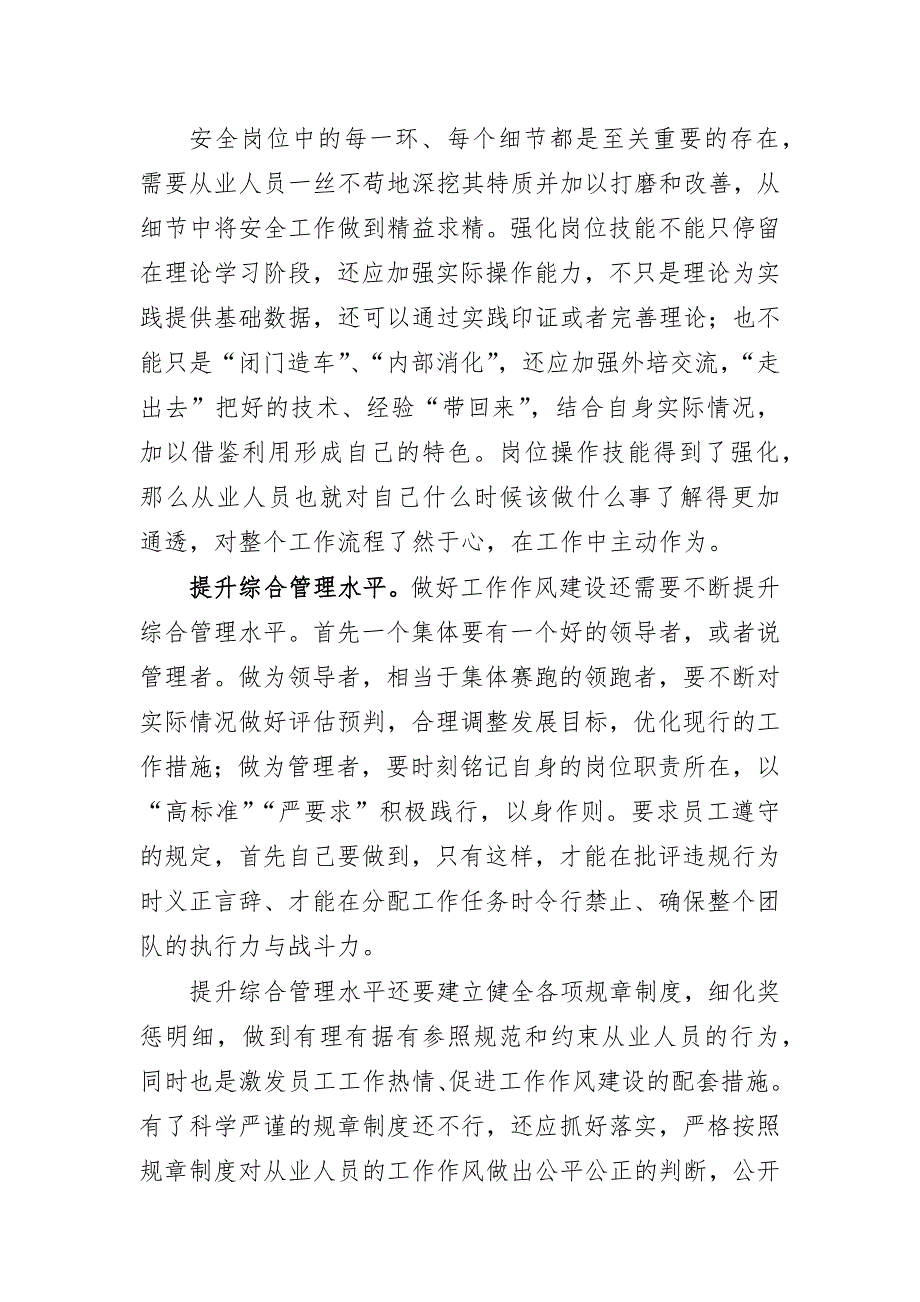 安全岗位中的每一环、每个细节都是至关重要的存在，需要从业人员一丝不苟地深挖其特质并加以打磨和改善，从细节中将安全工作做到精益求精。强化岗位技能不能只停留在理论学习阶段，还应加强实际操作能力，不只是理论为实践提供基础数据，还可以通过实践印证或者完善理论；也不能只是“闭门造车”、“内部消化”，还应加强外培交流，“走出去”把好的技术、经验“带回来”，结合自身实际情况，加以借鉴利用形成自己的特色。岗位操作技能得到了强化，那么从业人员也就对自己什么时候该做什么事了解得更加通透，对整个工作流程了然于心，在工作中主动作为。

提升综合管理水平。做好工作作风建设还需要不断提升综合管理水平。首先一个集体要有一个好的领导者，或者说管理者。做为领导者，相当于集体赛跑的领跑者，要不断对实际情况做好评估预判，合理调整发展目标，优化现行的工作措施；做为管理者，要时刻铭记自身的岗位职责所在，以“高标准”“严要求”积极践行，以身作则。要求员工遵守的规定，首先自己要做到，只有这样，才能在批评违规行为时义正言辞、才能在分配工作任务时令行禁止、确保整个团队的执行力与战斗力。

提升综合管理水平还要建立健全各项规章制度，细化奖惩明细，做到有理有据有参照规范和约束从业人员的行为，同时也是激发员工工作热情、促进工作作风建设的配套措施。有了科学严谨的规章制度还不行，还应抓好落实，严格按照规章制度对从业人员的工作作风做出公平公正的判断，公开